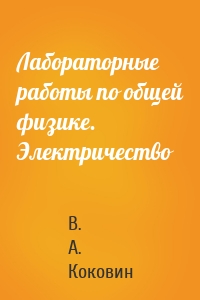 Лабораторные работы по общей физике. Электричество

В.
А.
Коковин